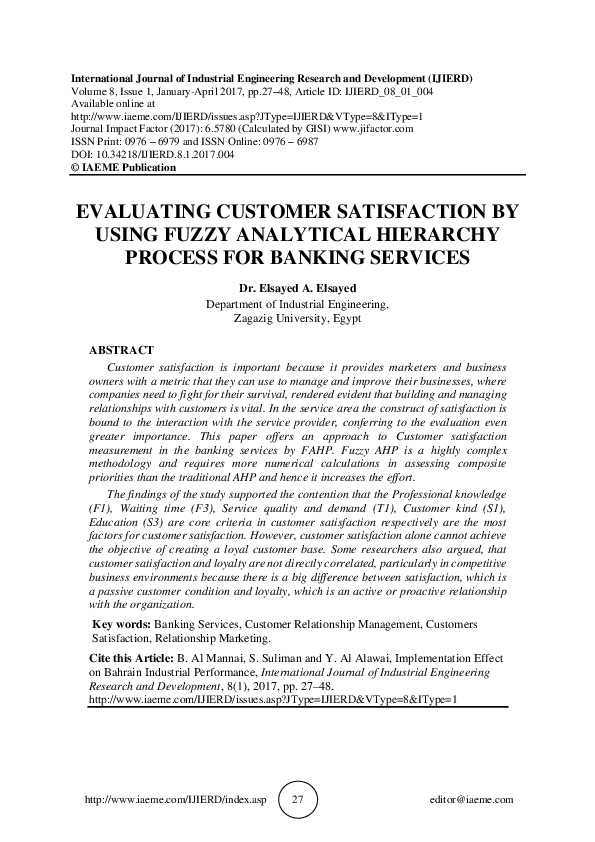 International Journal of Industrial Engineering Research and Development (IJIERD)
Volume 8, Issue 1, January-April 2017, pp.27–48, Article ID: IJIERD_08_01_004
Available online at
http://www.iaeme.com/IJIERD/issues.asp?JType=IJIERD&VType=8&IType=1
Journal Impact Factor (2017): 6.5780 (Calculated by GISI) www.jifactor.com
ISSN Print: 0976 – 6979 and ISSN Online: 0976 – 6987
DOI: 10.34218/IJIERD.8.1.2017.004
© IAEME Publication

EVALUATING CUSTOMER SATISFACTION BY USING FUZZY ANALYTICAL HIERARCHY PROCESS FOR BANKING SERVICES

Dr. Elsayed A. Elsayed
Department of Industrial Engineering,
Zagazig University, Egypt

ABSTRACT

Customer satisfaction is important because it provides marketers and business owners with a metric that they can use to manage and improve their businesses, where companies need to fight for their survival, rendered evident that building and managing relationships with customers is vital. In the service area the construct of satisfaction is bound to the interaction with the service provider, conferring to the evaluation even greater importance. This paper offers an approach to Customer satisfaction measurement in the banking services by FAHP. Fuzzy AHP is a highly complex methodology and requires more numerical calculations in assessing composite priorities than the traditional AHP and hence it increases the effort.

The findings of the study supported the contention that the Professional knowledge (F1), Waiting time (F3), Service quality and demand (T1), Customer kind (S1), Education (S3) are core criteria in customer satisfaction respectively are the most factors for customer satisfaction. However, customer satisfaction alone cannot achieve the objective of creating a loyal customer base. Some researchers also argued, that customer satisfaction and loyalty are not directly correlated, particularly in competitive business environments because there is a big difference between satisfaction, which is a passive customer condition and loyalty, which is an active or proactive relationship with the organization.

Key words: Banking Services, Customer Relationship Management, Customers Satisfaction, Relationship Marketing.

Cite this Article: B. Al Mannai, S. Suliman and Y. Al Alawai, Implementation Effect on Bahrain Industrial Performance, International Journal of Industrial Engineering Research and Development, 8(1), 2017, pp. 27–48.
http://www.iaeme.com/IJIERD/issues.asp?JType=IJIERD&VType=8&IType=1

http://www.iaeme.com/IJIERD/index.asp 27 editor@iaeme.com